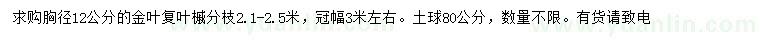 求购胸径12公分的金叶复叶槭分枝2.1-2.5米，冠幅3米左右。土球80公分，数量不限。有货请致电